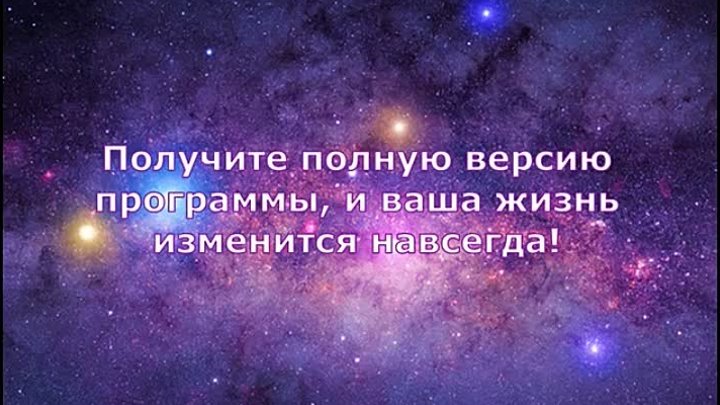 Получите полную версию программы, и ваша жизнь изменится навсегда!